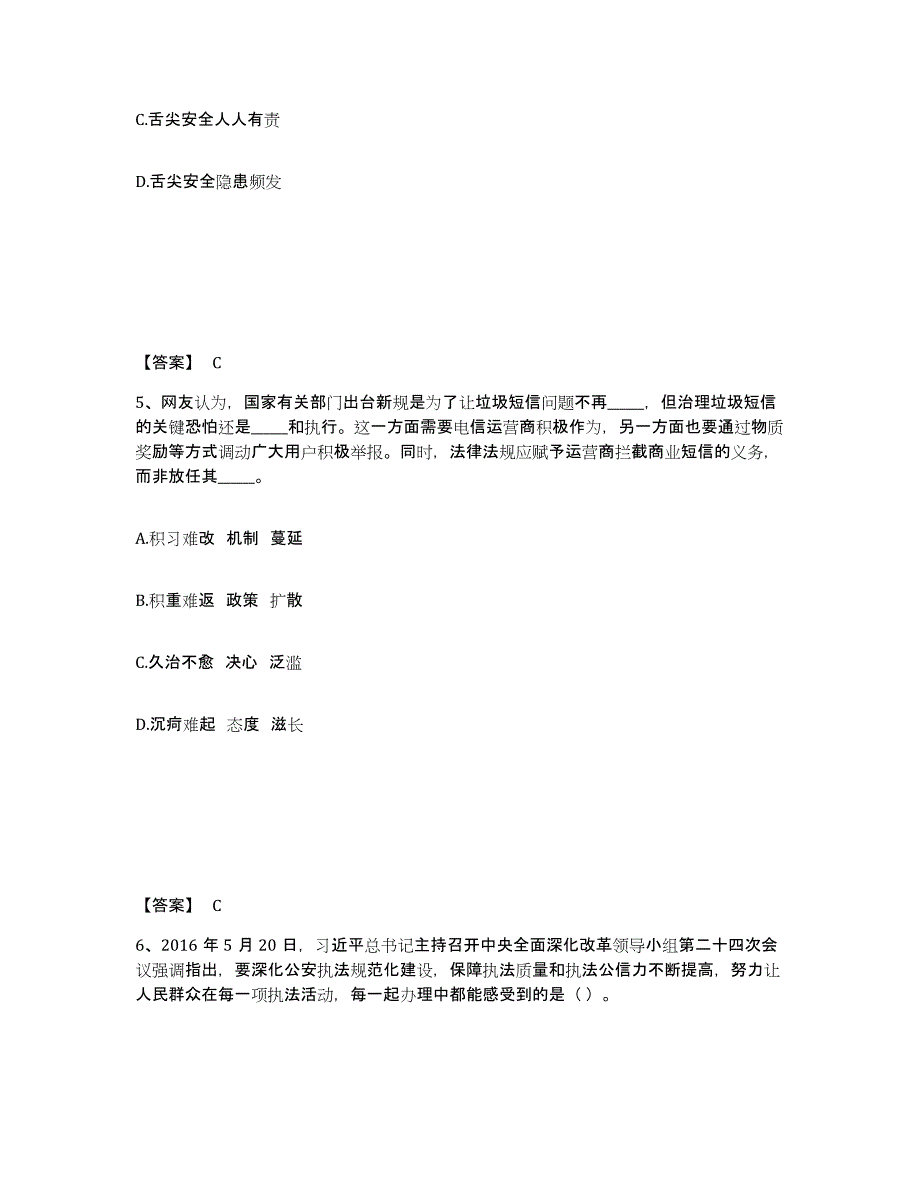 C.舌尖安全人人有责

D.舌尖安全隐患频发

【答案】 C

5、网友认为，国家有关部门出台新规是为了让垃圾短信问题不再_____，但治理垃圾短信的关键恐怕还是_____和执行。这一方面需要电信运营商积极作为，另一方面也要通过物质奖励等方式调动广大用户积极举报。同时，法律法规应赋予运营商拦截商业短信的义务，而非放任其_____。

A.积习难改 机制 蔓延

B.积重难返 政策 扩散

C.久治不愈 决心 泛滥

D.沉疴难起 态度 滋长

【答案】 C

6、2016 年 5 月 20 日，习近平总书记主持召开中央全面深化改革领导小组第二十四次会议强调指出，要深化公安执法规范化建设，保障执法质量和执法公信力不断提高，努力让人民群众在每一项执法活动，每一起办理中都能感受到的是（ ）。